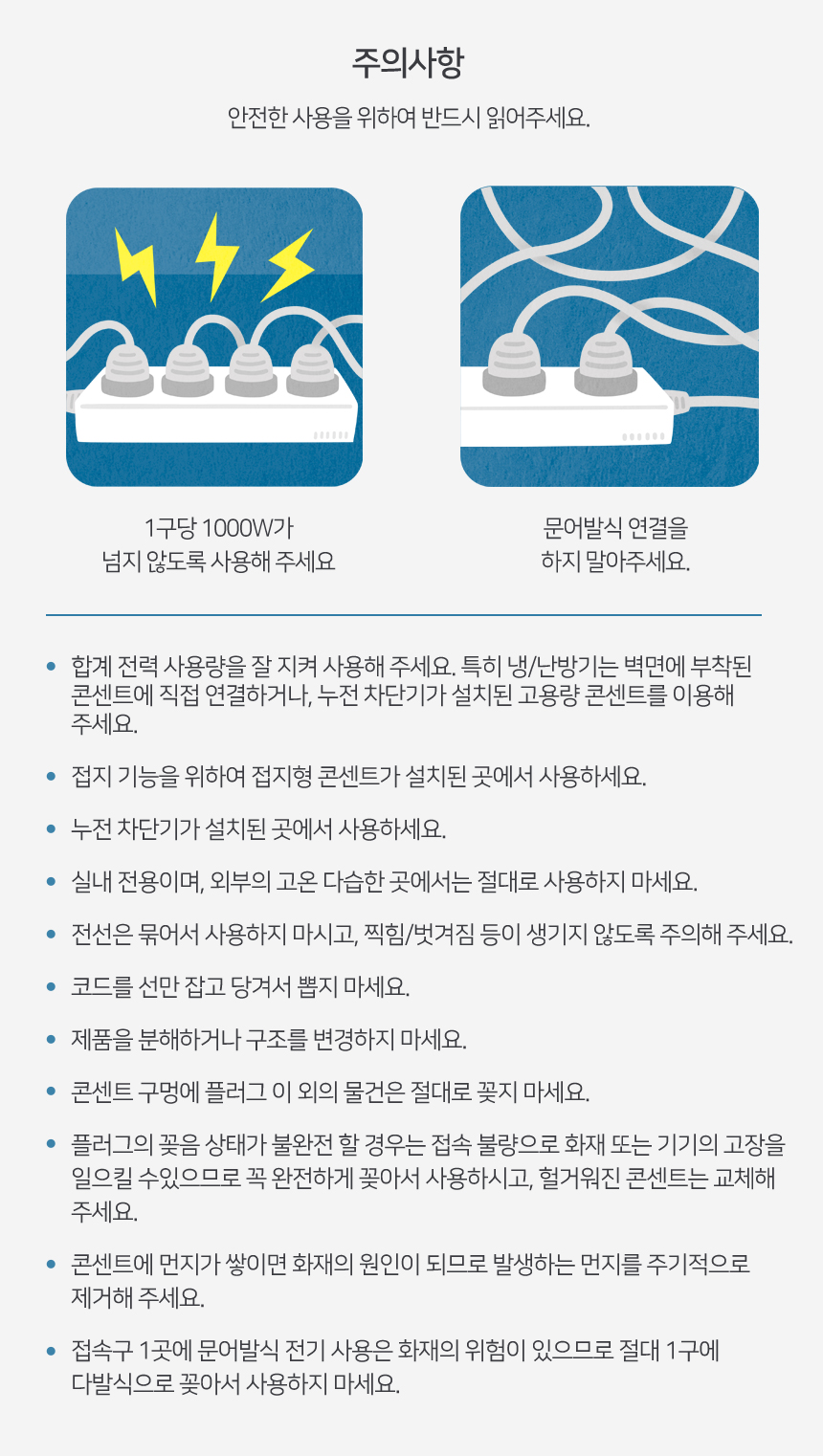 주의사항

안전한 사용을 위하여 반드시 읽어주세요.

1구당 1000W가
넘지 않도록 사용해 주세요

문어발식 연결을
하지 말아주세요.

• 합계 전력 사용량을 잘 지켜 사용해 주세요. 특히 냉/난방기는 벽면에 부착된 콘센트에 직접 연결하거나, 누전 차단기가 설치된 고용량 콘센트를 이용해 주세요.

• 접지 기능을 위하여 접지형 콘센트가 설치된 곳에서 사용하세요.

• 누전 차단기가 설치된 곳에서 사용하세요.

• 실내 전용이며, 외부의 고온 다습한 곳에서는 절대로 사용하지 마세요.

• 전선은 묶어서 사용하지 마시고, 찍힘/벗겨짐 등이 생기지 않도록 주의해 주세요.

• 코드를 선만 잡고 당겨서 뽑지 마세요.

• 제품을 분해하거나 구조를 변경하지 마세요.

• 콘센트 구멍에 플러그 이 외의 물건은 절대로 꽂지 마세요.

• 플러그의 꽂음 상태가 불완전 할 경우는 접속 불량으로 화재 또는 기기의 고장을 일으킬 수있으므로 꼭 완전하게 꽂아서 사용하시고, 헐거워진 콘센트는 교체해 주세요.

• 콘센트에 먼지가 쌓이면 화재의 원인이 되므로 발생하는 먼지를 주기적으로 제거해 주세요.

• 접속구 1곳에 문어발식 전기 사용은 화재의 위험이 있으므로 절대 1구에 다발식으로 꽂아서 사용하지 마세요.